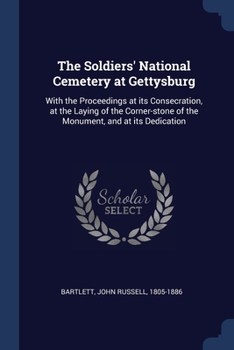 The Soldiers' National Cemetery at Gettysburg

With the Proceedings at its Consecration, at the Laying of the Corner-stone of the Monument, and at its Dedication

Scholar SELECT

BARTLETT, JOHN RUSSELL, 1805-1886